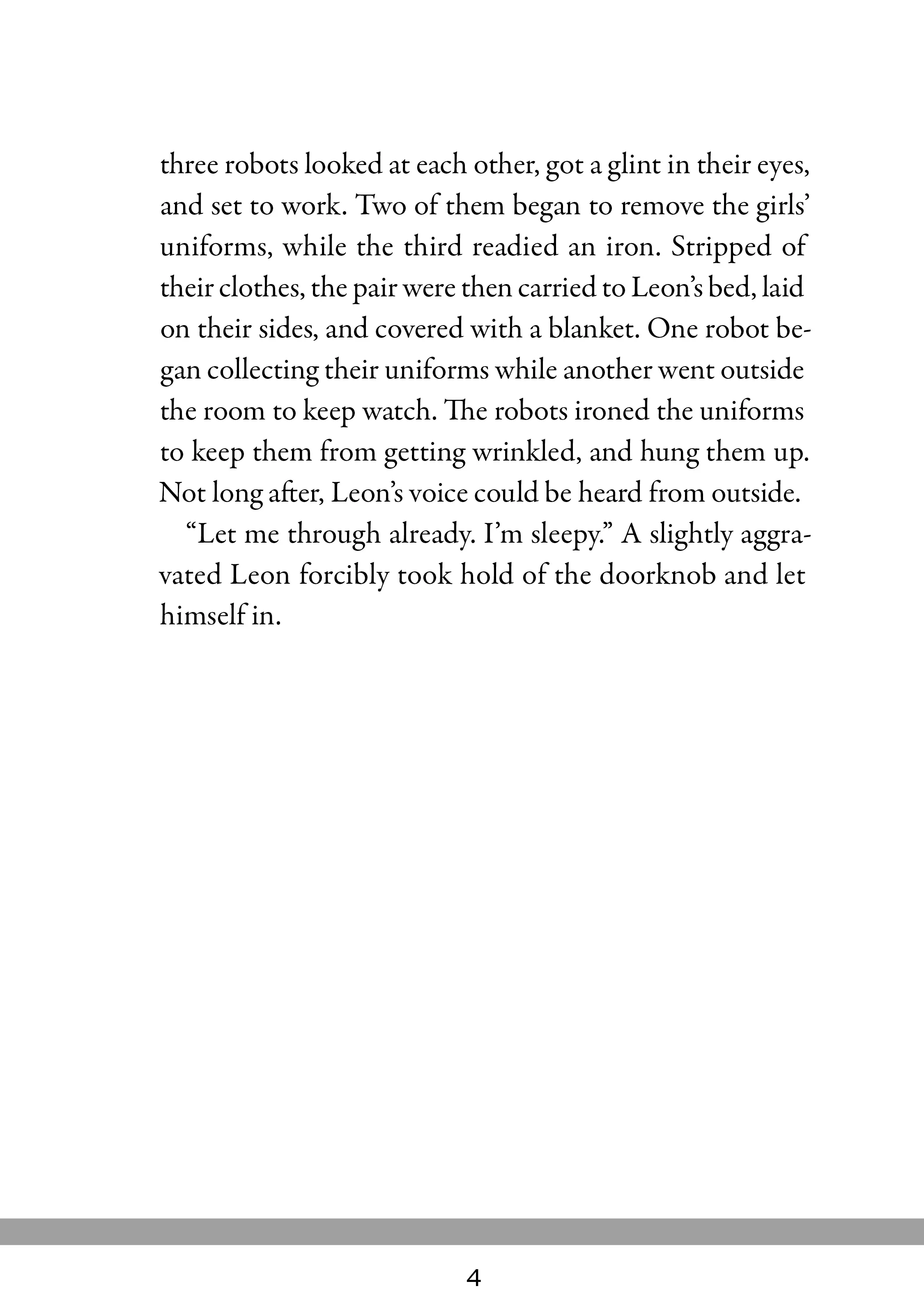 three robots looked at each other, got a glint in their eyes, and set to work. Two of them began to remove the girls' uniforms, while the third readied an iron. Stripped of their clothes, the pair were then carried to Leon's bed, laid on their sides, and covered with a blanket. One robot began collecting their uniforms while another went outside the room to keep watch. The robots ironed the uniforms to keep them from getting wrinkled, and hung them up. Not long after, Leon's voice could be heard from outside.

"Let me through already. I'm sleepy." A slightly aggravated Leon forcibly took hold of the doorknob and let himself in.

4